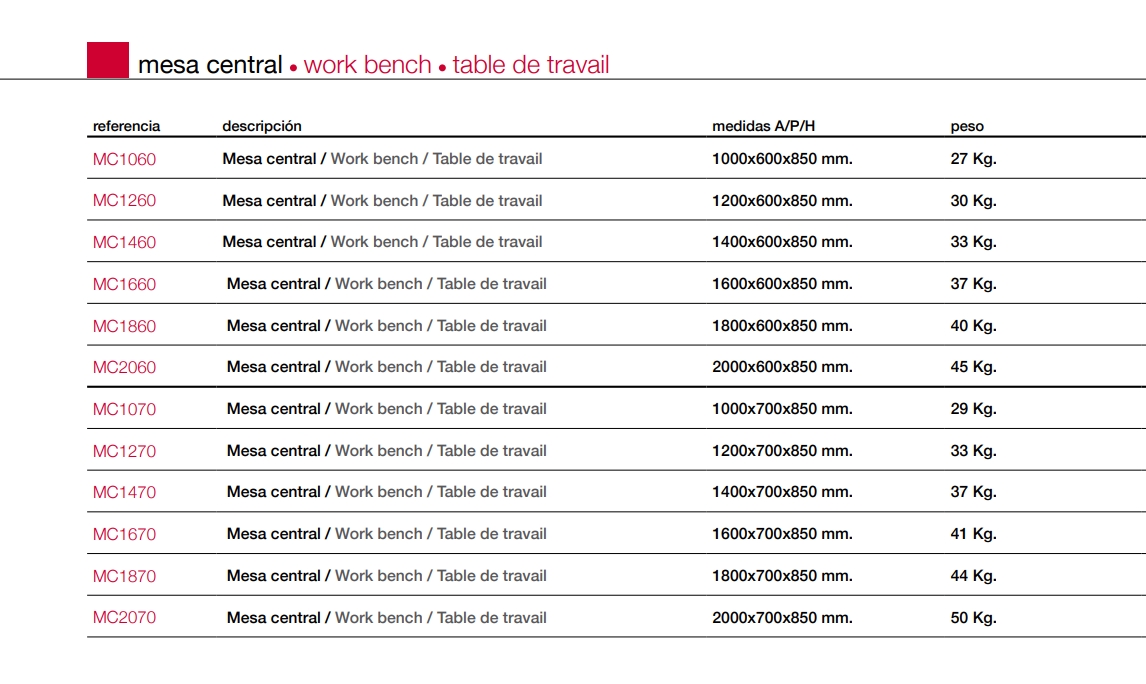 mesa central • work bench • table de travail

| referencia | descripción | medidas A/P/H | peso |
|---|---|---|---|
| MC1060 | Mesa central / Work bench / Table de travail | 1000x600x850 mm. | 27 Kg. |
| MC1260 | Mesa central / Work bench / Table de travail | 1200x600x850 mm. | 30 Kg. |
| MC1460 | Mesa central / Work bench / Table de travail | 1400x600x850 mm. | 33 Kg. |
| MC1660 | Mesa central / Work bench / Table de travail | 1600x600x850 mm. | 37 Kg. |
| MC1860 | Mesa central / Work bench / Table de travail | 1800x600x850 mm. | 40 Kg. |
| MC2060 | Mesa central / Work bench / Table de travail | 2000x600x850 mm. | 45 Kg. |
| MC1070 | Mesa central / Work bench / Table de travail | 1000x700x850 mm. | 29 Kg. |
| MC1270 | Mesa central / Work bench / Table de travail | 1200x700x850 mm. | 33 Kg. |
| MC1470 | Mesa central / Work bench / Table de travail | 1400x700x850 mm. | 37 Kg. |
| MC1670 | Mesa central / Work bench / Table de travail | 1600x700x850 mm. | 41 Kg. |
| MC1870 | Mesa central / Work bench / Table de travail | 1800x700x850 mm. | 44 Kg. |
| MC2070 | Mesa central / Work bench / Table de travail | 2000x700x850 mm. | 50 Kg. |